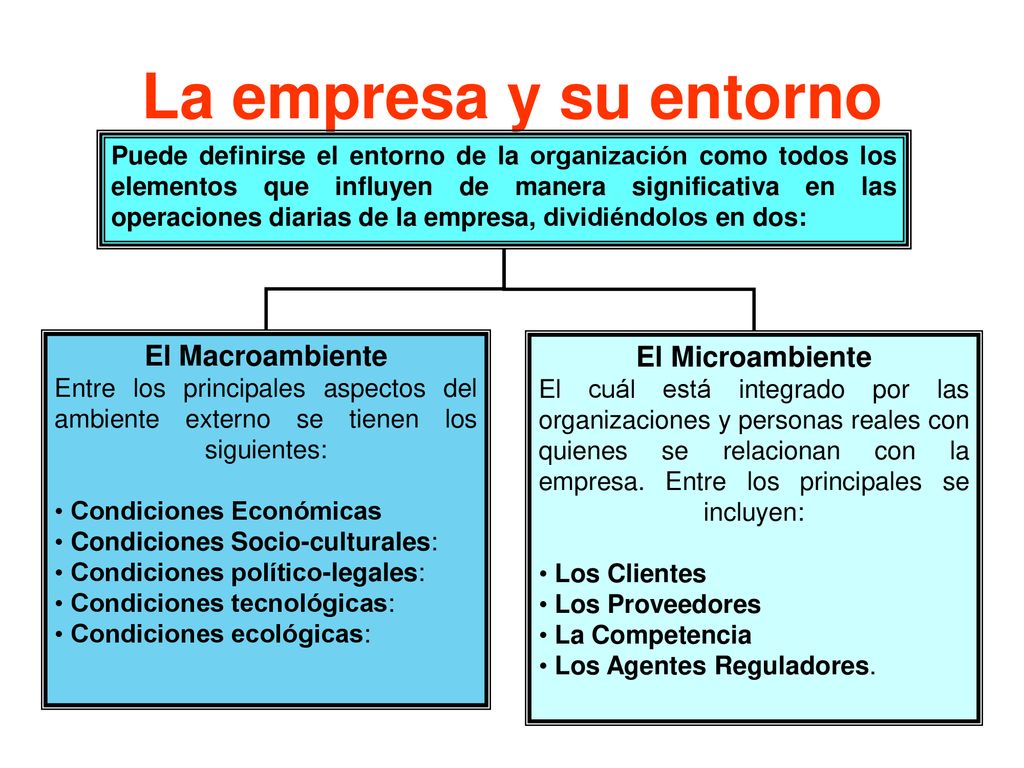 La empresa y su entorno

Puede definirse el entorno de la organización como todos los elementos que influyen de manera significativa en las operaciones diarias de la empresa, dividiéndolos en dos:

El Macroambiente
Entre los principales aspectos del ambiente externo se tienen los siguientes:

• Condiciones Económicas
• Condiciones Socio-culturales:
• Condiciones político-legales:
• Condiciones tecnológicas:
• Condiciones ecológicas:

El Microambiente
El cuál está integrado por las organizaciones y personas reales con quienes se relacionan con la empresa. Entre los principales se incluyen:

• Los Clientes
• Los Proveedores
• La Competencia
• Los Agentes Reguladores.